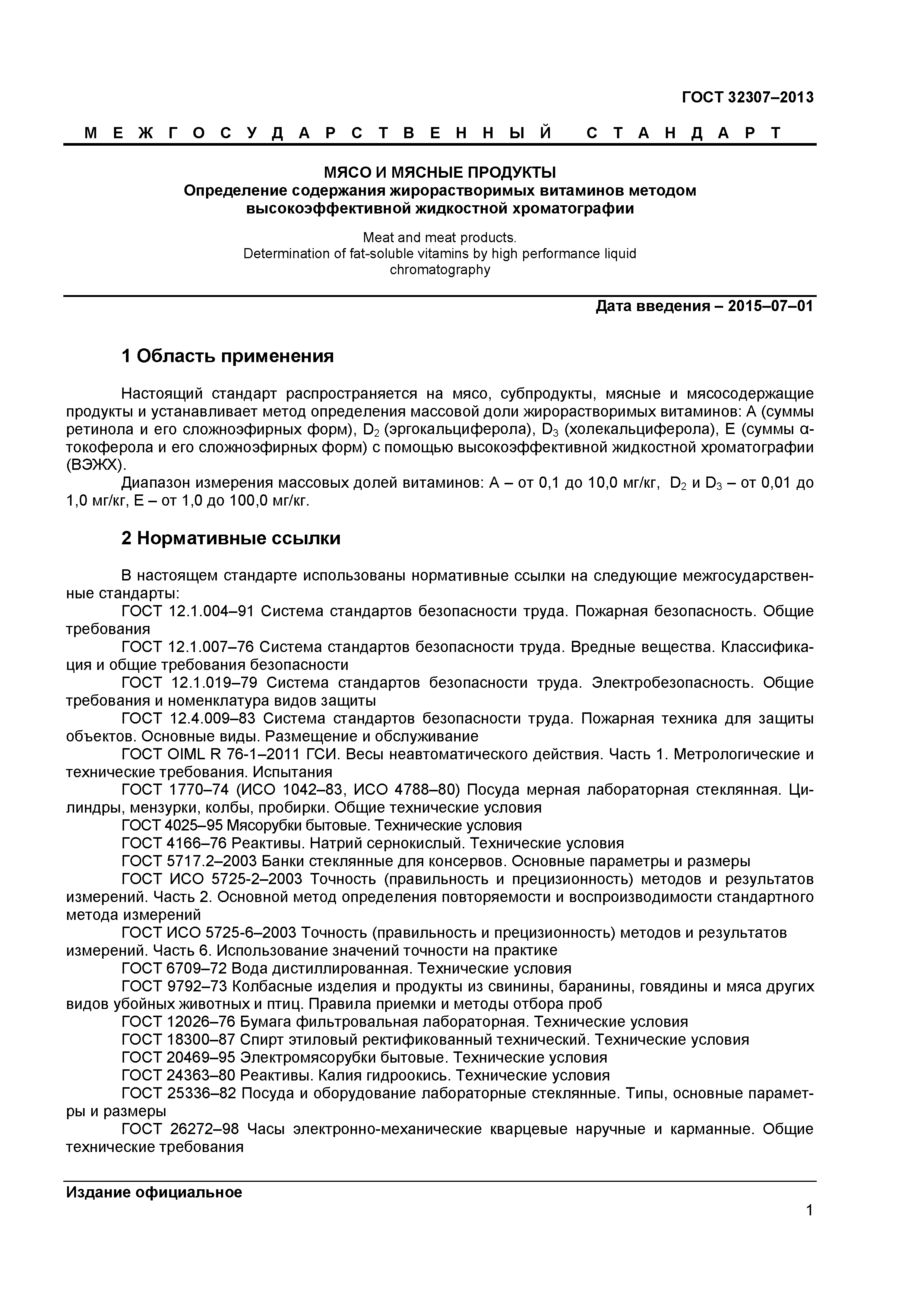 ГОСТ 32307–2013

МЕЖГОСУДАРСТВЕННЫЙ СТАНДАРТ

МЯСО И МЯСНЫЕ ПРОДУКТЫ
Определение содержания жирорастворимых витаминов методом высокоэффективной жидкостной хроматографии

Meat and meat products.
Determination of fat-soluble vitamins by high performance liquid chromatography

Дата введения – 2015–07–01

1 Область применения

Настоящий стандарт распространяется на мясо, субпродукты, мясные и мясосодержащие продукты и устанавливает метод определения массовой доли жирорастворимых витаминов: А (суммы ретинола и его сложноэфирных форм), $D_2$ (эргокальциферола), $D_3$ (холекальциферола), Е (суммы α-токоферола и его сложноэфирных форм) с помощью высокоэффективной жидкостной хроматографии (ВЭЖХ).

Диапазон измерения массовых долей витаминов: А – от 0,1 до 10,0 мг/кг, $D_2$ и $D_3$ – от 0,01 до 1,0 мг/кг, Е – от 1,0 до 100,0 мг/кг.

2 Нормативные ссылки

В настоящем стандарте использованы нормативные ссылки на следующие межгосударственные стандарты:

ГОСТ 12.1.004–91 Система стандартов безопасности труда. Пожарная безопасность. Общие требования

ГОСТ 12.1.007–76 Система стандартов безопасности труда. Вредные вещества. Классификация и общие требования безопасности

ГОСТ 12.1.019–79 Система стандартов безопасности труда. Электробезопасность. Общие требования и номенклатура видов защиты

ГОСТ 12.4.009–83 Система стандартов безопасности труда. Пожарная техника для защиты объектов. Основные виды. Размещение и обслуживание

ГОСТ OIML R 76-1–2011 ГСИ. Весы неавтоматического действия. Часть 1. Метрологические и технические требования. Испытания

ГОСТ 1770–74 (ИСО 1042–83, ИСО 4788–80) Посуда мерная лабораторная стеклянная. Цилиндры, мензурки, колбы, пробирки. Общие технические условия

ГОСТ 4025–95 Мясорубки бытовые. Технические условия

ГОСТ 4166–76 Реактивы. Натрий сернокислый. Технические условия

ГОСТ 5717.2–2003 Банки стеклянные для консервов. Основные параметры и размеры

ГОСТ ИСО 5725-2–2003 Точность (правильность и прецизионность) методов и результатов измерений. Часть 2. Основной метод определения повторяемости и воспроизводимости стандартного метода измерений

ГОСТ ИСО 5725-6–2003 Точность (правильность и прецизионность) методов и результатов измерений. Часть 6. Использование значений точности на практике

ГОСТ 6709–72 Вода дистиллированная. Технические условия

ГОСТ 9792–73 Колбасные изделия и продукты из свинины, баранины, говядины и мяса других видов убойных животных и птиц. Правила приемки и методы отбора проб

ГОСТ 12026–76 Бумага фильтровальная лабораторная. Технические условия

ГОСТ 18300–87 Спирт этиловый ректификованный технический. Технические условия

ГОСТ 20469–95 Электромясорубки бытовые. Технические условия

ГОСТ 24363–80 Реактивы. Калия гидроокись. Технические условия

ГОСТ 25336–82 Посуда и оборудование лабораторные стеклянные. Типы, основные параметры и размеры

ГОСТ 26272–98 Часы электронно-механические кварцевые наручные и карманные. Общие технические требования

Издание официальное

1